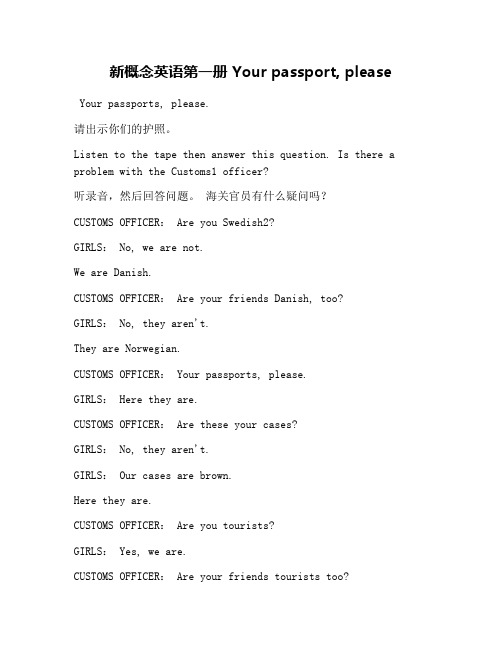 新概念英语第一册 Your passport, please

Your passports, please.

请出示你们的护照。

Listen to the tape then answer this question. Is there a problem with the Customs1 officer?

听录音，然后回答问题。 海关官员有什么疑问吗？

CUSTOMS OFFICER: Are you Swedish2?

GIRLS: No, we are not.

We are Danish.

CUSTOMS OFFICER: Are your friends Danish, too?

GIRLS: No, they aren't.

They are Norwegian.

CUSTOMS OFFICER: Your passports, please.

GIRLS: Here they are.

CUSTOMS OFFICER: Are these your cases?

GIRLS: No, they aren't.

GIRLS: Our cases are brown.

Here they are.

CUSTOMS OFFICER: Are you tourists?

GIRLS: Yes, we are.

CUSTOMS OFFICER: Are your friends tourists too?